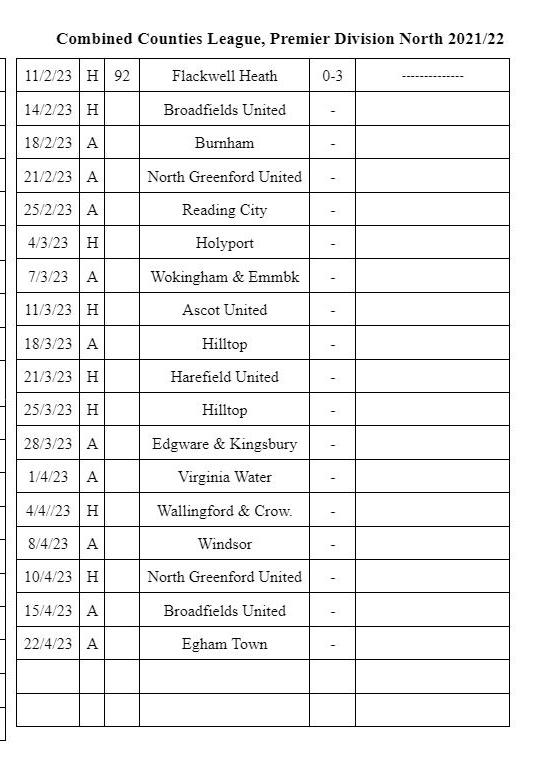 Combined Counties League, Premier Division North 2021/22

| | | | | | |
|---|---|---|---|---|---|
| 11/2/23 | H | 92 | Flackwell Heath | 0-3 | ------------- |
| 14/2/23 | H | | Broadfields United | - | |
| 18/2/23 | A | | Burnham | - | |
| 21/2/23 | A | | North Greenford United | - | |
| 25/2/23 | A | | Reading City | - | |
| 4/3/23 | H | | Holyport | - | |
| 7/3/23 | A | | Wokingham & Emmbk | - | |
| 11/3/23 | H | | Ascot United | - | |
| 18/3/23 | A | | Hilltop | - | |
| 21/3/23 | H | | Harefield United | - | |
| 25/3/23 | H | | Hilltop | - | |
| 28/3/23 | A | | Edgware & Kingsbury | - | |
| 1/4/23 | A | | Virginia Water | - | |
| 4/4//23 | H | | Wallingford & Crow. | - | |
| 8/4/23 | A | | Windsor | - | |
| 10/4/23 | H | | North Greenford United | - | |
| 15/4/23 | A | | Broadfields United | - | |
| 22/4/23 | A | | Egham Town | - | |
| | | | | | |
| | | | | | |